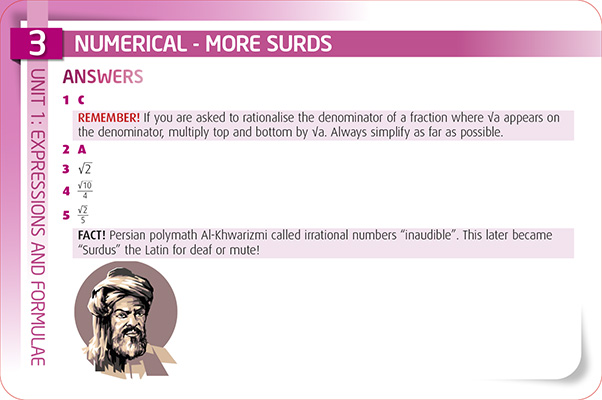 3 NUMERICAL - MORE SURDS

UNIT 1: EXPRESSIONS AND FORMULAE

ANSWERS

1 C

REMEMBER! If you are asked to rationalise the denominator of a fraction where $\sqrt{a}$ appears on the denominator, multiply top and bottom by $\sqrt{a}$. Always simplify as far as possible.

2 A

3 $\sqrt{2}$

4 $\frac{\sqrt{10}}{4}$

5 $\frac{\sqrt{2}}{5}$

FACT! Persian polymath Al-Khwarizmi called irrational numbers “inaudible”. This later became “Surdus” the Latin for deaf or mute!